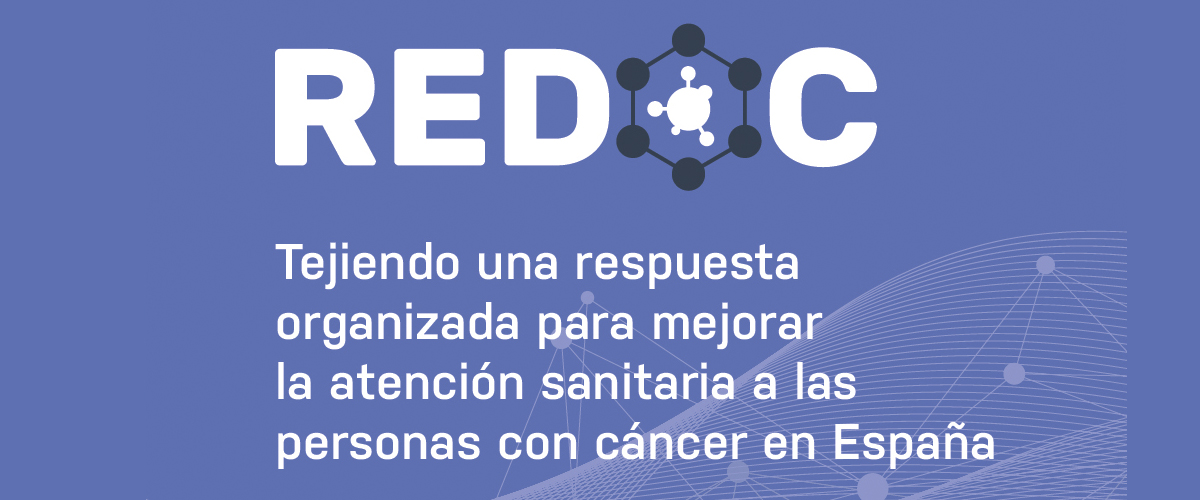 REDOC

Tejiendo una respuesta organizada para mejorar la atención sanitaria a las personas con cáncer en España